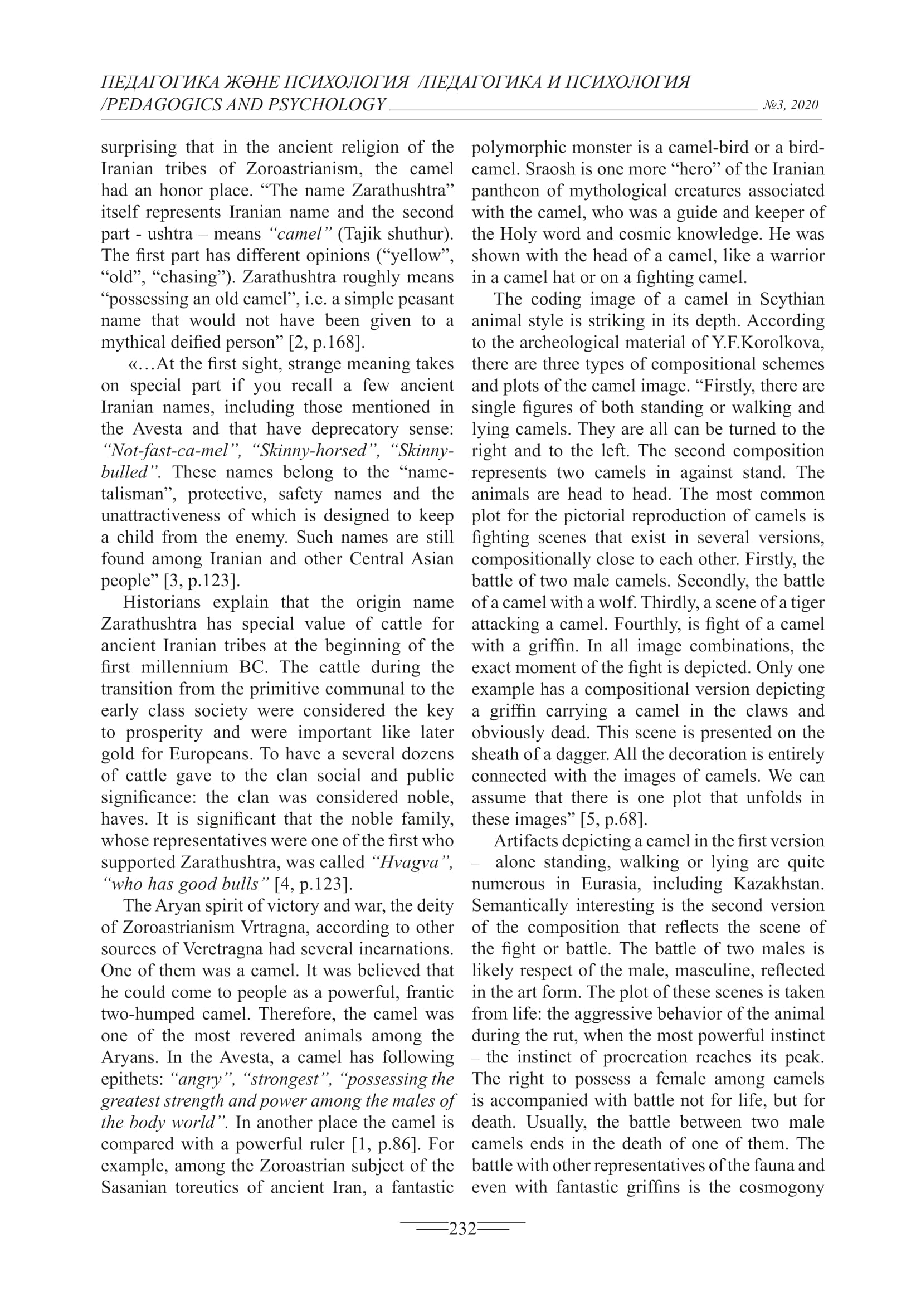 ПЕДАГОГИКА ЖӘНЕ ПСИХОЛОГИЯ /ПЕДАГОГИКА И ПСИХОЛОГИЯ /PEDAGOGICS AND PSYCHOLOGY №3, 2020

surprising that in the ancient religion of the Iranian tribes of Zoroastrianism, the camel had an honor place. “The name Zarathushtra” itself represents Iranian name and the second part - ushtra – means “camel” (Tajik shuthur). The first part has different opinions (“yellow”, “old”, “chasing”). Zarathushtra roughly means “possessing an old camel”, i.e. a simple peasant name that would not have been given to a mythical deified person” [2, p.168].

«…At the first sight, strange meaning takes on special part if you recall a few ancient Iranian names, including those mentioned in the Avesta and that have deprecatory sense: “Not-fast-ca-mel”, “Skinny-horsed”, “Skinny-bulled”. These names belong to the “name-talisman”, protective, safety names and the unattractiveness of which is designed to keep a child from the enemy. Such names are still found among Iranian and other Central Asian people” [3, p.123].

Historians explain that the origin name Zarathushtra has special value of cattle for ancient Iranian tribes at the beginning of the first millennium BC. The cattle during the transition from the primitive communal to the early class society were considered the key to prosperity and were important like later gold for Europeans. To have a several dozens of cattle gave to the clan social and public significance: the clan was considered noble, haves. It is significant that the noble family, whose representatives were one of the first who supported Zarathushtra, was called “Hvagva”, “who has good bulls” [4, p.123].

The Aryan spirit of victory and war, the deity of Zoroastrianism Vrtragna, according to other sources of Veretragna had several incarnations. One of them was a camel. It was believed that he could come to people as a powerful, frantic two-humped camel. Therefore, the camel was one of the most revered animals among the Aryans. In the Avesta, a camel has following epithets: “angry”, “strongest”, “possessing the greatest strength and power among the males of the body world”. In another place the camel is compared with a powerful ruler [1, p.86]. For example, among the Zoroastrian subject of the Sasanian toreutics of ancient Iran, a fantastic polymorphic monster is a camel-bird or a bird-camel. Sraosh is one more “hero” of the Iranian pantheon of mythological creatures associated with the camel, who was a guide and keeper of the Holy word and cosmic knowledge. He was shown with the head of a camel, like a warrior in a camel hat or on a fighting camel.

The coding image of a camel in Scythian animal style is striking in its depth. According to the archeological material of Y.F.Korolkova, there are three types of compositional schemes and plots of the camel image. “Firstly, there are single figures of both standing or walking and lying camels. They are all can be turned to the right and to the left. The second composition represents two camels in against stand. The animals are head to head. The most common plot for the pictorial reproduction of camels is fighting scenes that exist in several versions, compositionally close to each other. Firstly, the battle of two male camels. Secondly, the battle of a camel with a wolf. Thirdly, a scene of a tiger attacking a camel. Fourthly, is fight of a camel with a griffin. In all image combinations, the exact moment of the fight is depicted. Only one example has a compositional version depicting a griffin carrying a camel in the claws and obviously dead. This scene is presented on the sheath of a dagger. All the decoration is entirely connected with the images of camels. We can assume that there is one plot that unfolds in these images” [5, p.68].

Artifacts depicting a camel in the first version – alone standing, walking or lying are quite numerous in Eurasia, including Kazakhstan. Semantically interesting is the second version of the composition that reflects the scene of the fight or battle. The battle of two males is likely respect of the male, masculine, reflected in the art form. The plot of these scenes is taken from life: the aggressive behavior of the animal during the rut, when the most powerful instinct – the instinct of procreation reaches its peak. The right to possess a female among camels is accompanied with battle not for life, but for death. Usually, the battle between two male camels ends in the death of one of them. The battle with other representatives of the fauna and even with fantastic griffins is the cosmogony

232